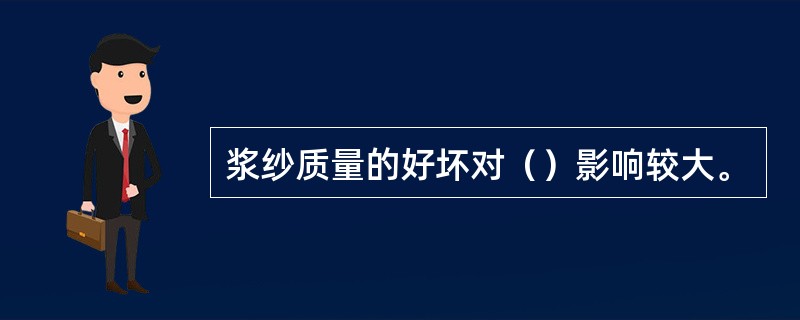 浆纱质量的好坏对（）影响较大。